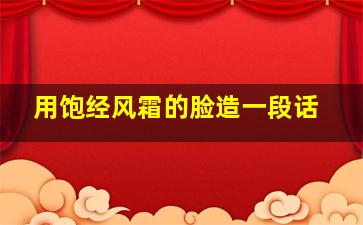 用饱经风霜的脸造一段话